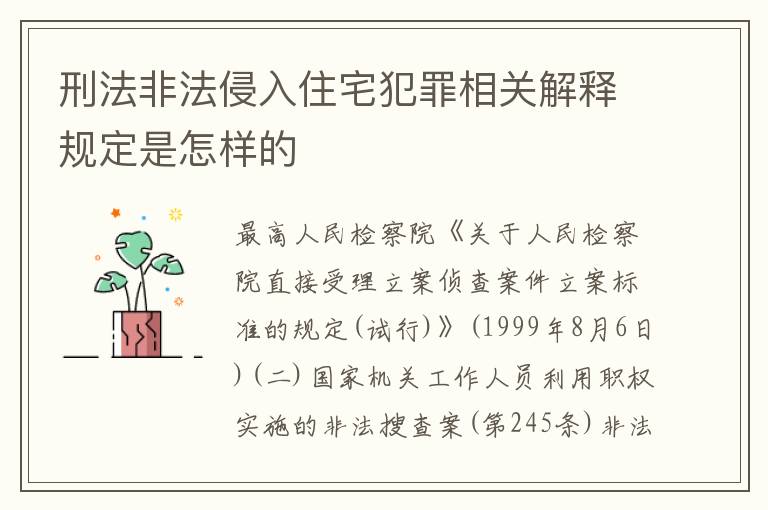 刑法非法侵入住宅犯罪相关解释规定是怎样的

最高人民检察院《关于人民检察院直接受理立案侦查案件立案标准的规定(试行)》(1999年8月6日)(二)国家机关工作人员利用职权实施的非法搜查案(第245条)非法